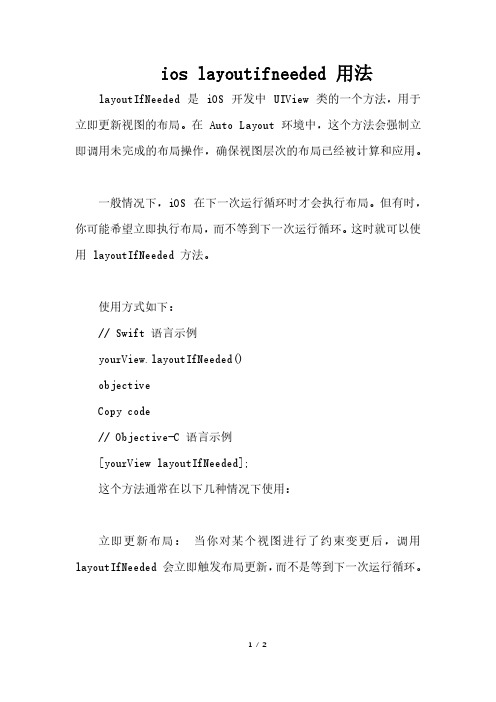 ios layoutifneeded 用法

layoutIfNeeded 是 iOS 开发中 UIView 类的一个方法，用于立即更新视图的布局。在 Auto Layout 环境中，这个方法会强制立即调用未完成的布局操作，确保视图层次的布局已经被计算和应用。

一般情况下，iOS 在下一次运行循环时才会执行布局。但有时，你可能希望立即执行布局，而不等到下一次运行循环。这时就可以使用 layoutIfNeeded 方法。

使用方式如下：

// Swift 语言示例

yourView.layoutIfNeeded()

objective

Copy code

// Objective-C 语言示例

[yourView layoutIfNeeded];

这个方法通常在以下几种情况下使用：

立即更新布局： 当你对某个视图进行了约束变更后，调用 layoutIfNeeded 会立即触发布局更新，而不是等到下一次运行循环。

1 / 2